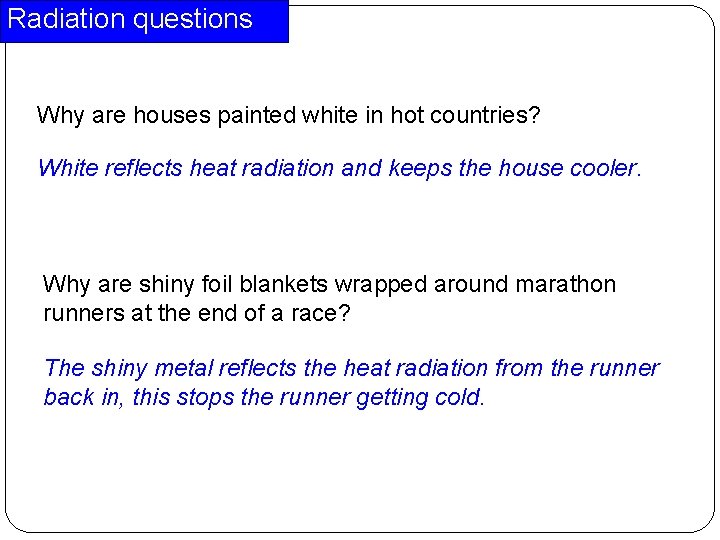 Radiation questions

Why are houses painted white in hot countries?

White reflects heat radiation and keeps the house cooler.

Why are shiny foil blankets wrapped around marathon runners at the end of a race?

The shiny metal reflects the heat radiation from the runner back in, this stops the runner getting cold.